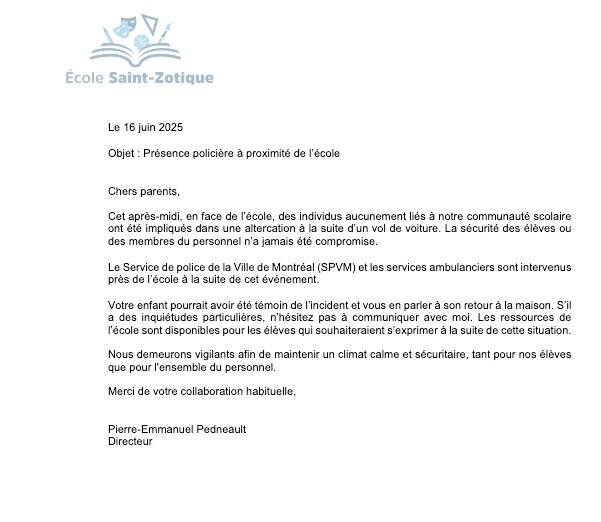 École Saint-Zotique

Le 16 juin 2025

Objet : Présence policière à proximité de l'école

Chers parents,

Cet après-midi, en face de l'école, des individus aucunement liés à notre communauté scolaire ont été impliqués dans une altercation à la suite d'un vol de voiture. La sécurité des élèves ou des membres du personnel n'a jamais été compromise.

Le Service de police de la Ville de Montréal (SPVM) et les services ambulanciers sont intervenus près de l'école à la suite de cet événement.

Votre enfant pourrait avoir été témoin de l'incident et vous en parler à son retour à la maison. S'il a des inquiétudes particulières, n'hésitez pas à communiquer avec moi. Les ressources de l'école sont disponibles pour les élèves qui souhaiteraient s'exprimer à la suite de cette situation.

Nous demeurons vigilants afin de maintenir un climat calme et sécuritaire, tant pour nos élèves que pour l'ensemble du personnel.

Merci de votre collaboration habituelle,

Pierre-Emmanuel Pedneault
Directeur